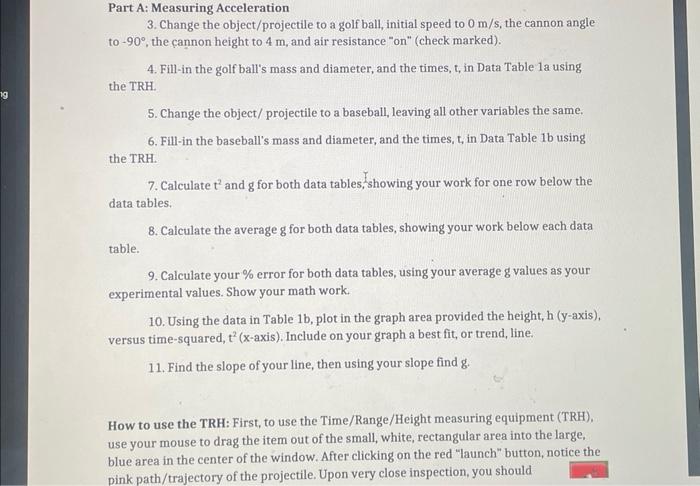 ng

Part A: Measuring Acceleration

3. Change the object/projectile to a golf ball, initial speed to 0 m/s, the cannon angle to -90°, the cannon height to 4 m, and air resistance "on" (check marked).

4. Fill-in the golf ball's mass and diameter, and the times, t, in Data Table 1a using the TRH.

5. Change the object/ projectile to a baseball, leaving all other variables the same.

6. Fill-in the baseball's mass and diameter, and the times, t, in Data Table 1b using the TRH.

7. Calculate $t^2$ and g for both data tables, showing your work for one row below the data tables.

8. Calculate the average g for both data tables, showing your work below each data table.

9. Calculate your % error for both data tables, using your average g values as your experimental values. Show your math work.

10. Using the data in Table 1b, plot in the graph area provided the height, h (y-axis), versus time-squared, $t^2$ (x-axis). Include on your graph a best fit, or trend, line.

11. Find the slope of your line, then using your slope find g.

How to use the TRH: First, to use the Time/Range/Height measuring equipment (TRH), use your mouse to drag the item out of the small, white, rectangular area into the large, blue area in the center of the window. After clicking on the red "launch" button, notice the pink path/trajectory of the projectile. Upon very close inspection, you should